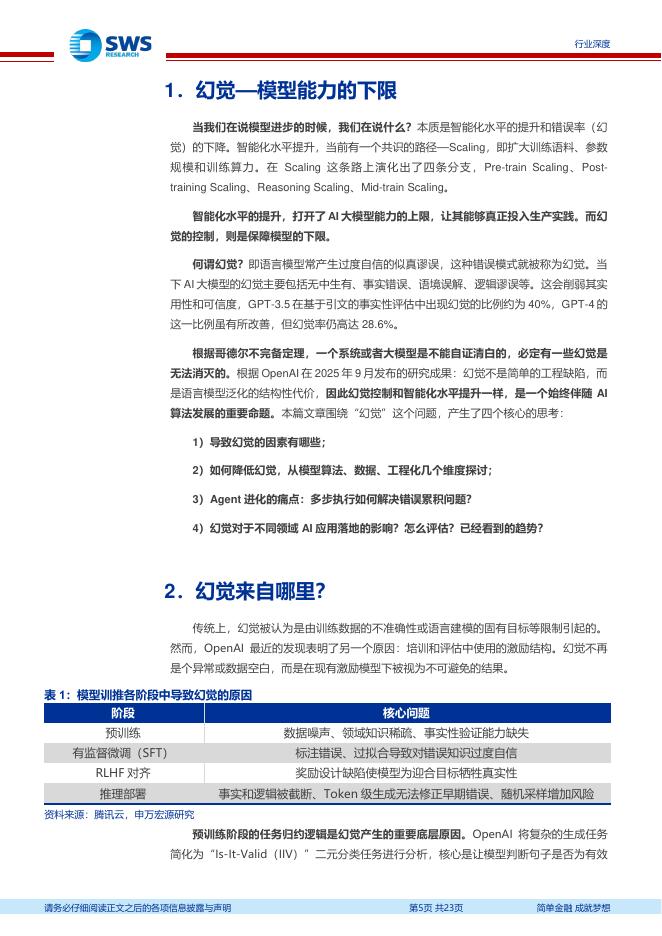 SWS RESEARCH

行业深度

1．幻觉—模型能力的下限

当我们在说模型进步的时候，我们在说什么？本质是智能化水平的提升和错误率（幻觉）的下降。智能化水平提升，当前有一个共识的路径—Scaling，即扩大训练语料、参数规模和训练算力。在 Scaling 这条路上演化出了四条分支，Pre-train Scaling、Post-training Scaling、Reasoning Scaling、Mid-train Scaling。

智能化水平的提升，打开了 AI 大模型能力的上限，让其能够真正投入生产实践。而幻觉的控制，则是保障模型的下限。

何谓幻觉？即语言模型常产生过度自信的似真谬误，这种错误模式就被称为幻觉。当下 AI 大模型的幻觉主要包括无中生有、事实错误、语境误解、逻辑谬误等。这会削弱其实用性和可信度，GPT-3.5 在基于引文的事实性评估中出现幻觉的比例约为 40%，GPT-4 的这一比例虽有所改善，但幻觉率仍高达 28.6%。

根据哥德尔不完备定理，一个系统或者大模型是不能自证清白的，必定有一些幻觉是无法消灭的。根据 OpenAI 在 2025 年 9 月发布的研究成果：幻觉不是简单的工程缺陷，而是语言模型泛化的结构性代价，因此幻觉控制和智能化水平提升一样，是一个始终伴随 AI 算法发展的重要命题。本篇文章围绕“幻觉”这个问题，产生了四个核心的思考：

1）导致幻觉的因素有哪些；

2）如何降低幻觉，从模型算法、数据、工程化几个维度探讨；

3）Agent 进化的痛点：多步执行如何解决错误累积问题？

4）幻觉对于不同领域 AI 应用落地的影响？怎么评估？已经看到的趋势？

2．幻觉来自哪里？

传统上，幻觉被认为是由训练数据的不准确性或语言建模的固有目标等限制引起的。然而，OpenAI 最近的发现表明了另一个原因：培训和评估中使用的激励结构。幻觉不再是个异常或数据空白，而是在现有激励模型下被视为不可避免的结果。

表 1：模型训推各阶段中导致幻觉的原因

| 阶段 | 核心问题 |
|---|---|
| 预训练 | 数据噪声、领域知识稀疏、事实性验证能力缺失 |
| 有监督微调（SFT） | 标注错误、过拟合导致对错误知识过度自信 |
| RLHF 对齐 | 奖励设计缺陷使模型为迎合目标牺牲真实性 |
| 推理部署 | 事实和逻辑被截断、Token 级生成无法修正早期错误、随机采样增加风险 |

资料来源：腾讯云，申万宏源研究

预训练阶段的任务归约逻辑是幻觉产生的重要底层原因。OpenAI 将复杂的生成任务简化为“Is-It-Valid（IIV）”二元分类任务进行分析，核心是让模型判断句子是否为有效

请务必仔细阅读正文之后的各项信息披露与声明

第5页 共23页

简单金融 成就梦想